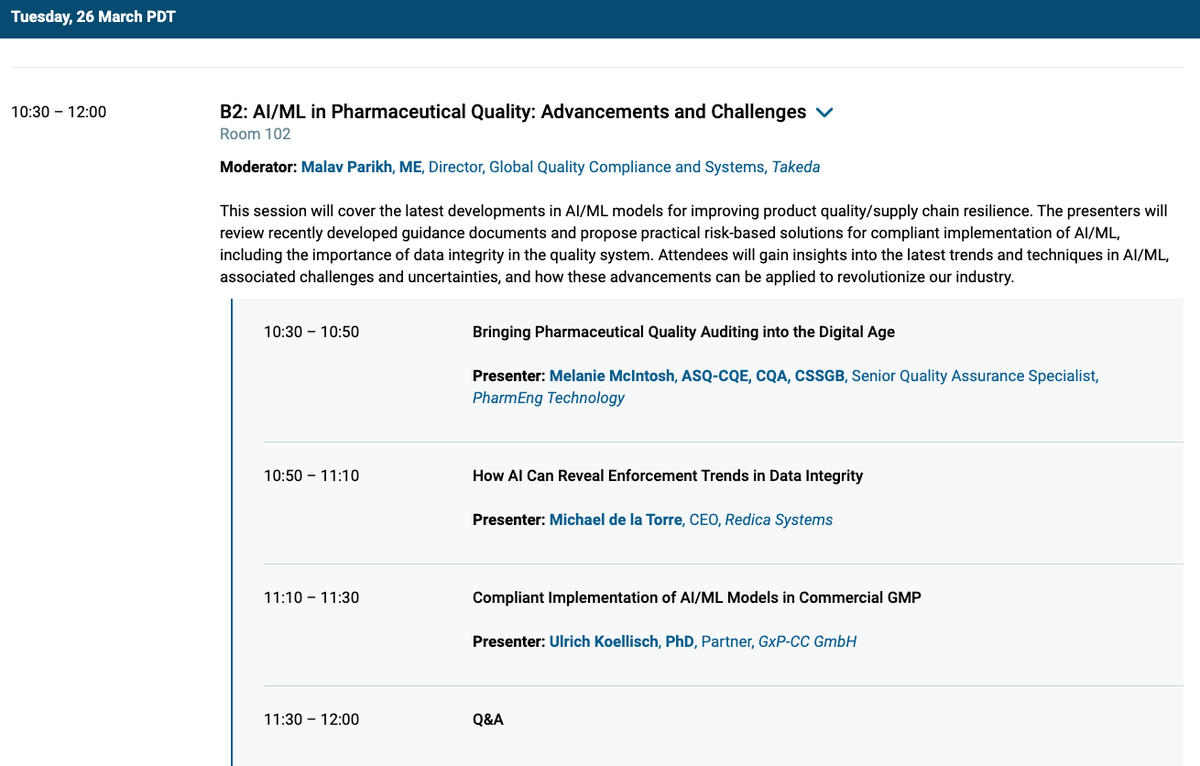 Tuesday, 26 March PDT

10:30 – 12:00

B2: AI/ML in Pharmaceutical Quality: Advancements and Challenges
Room 102

Moderator: Malav Parikh, ME, Director, Global Quality Compliance and Systems, Takeda

This session will cover the latest developments in AI/ML models for improving product quality/supply chain resilience. The presenters will review recently developed guidance documents and propose practical risk-based solutions for compliant implementation of AI/ML, including the importance of data integrity in the quality system. Attendees will gain insights into the latest trends and techniques in AI/ML, associated challenges and uncertainties, and how these advancements can be applied to revolutionize our industry.

10:30 – 10:50

Bringing Pharmaceutical Quality Auditing into the Digital Age

Presenter: Melanie McIntosh, ASQ-CQE, CQA, CSSGB, Senior Quality Assurance Specialist, PharmEng Technology

10:50 – 11:10

How AI Can Reveal Enforcement Trends in Data Integrity

Presenter: Michael de la Torre, CEO, Redica Systems

11:10 – 11:30

Compliant Implementation of AI/ML Models in Commercial GMP

Presenter: Ulrich Koellisch, PhD, Partner, GxP-CC GmbH

11:30 – 12:00

Q&A